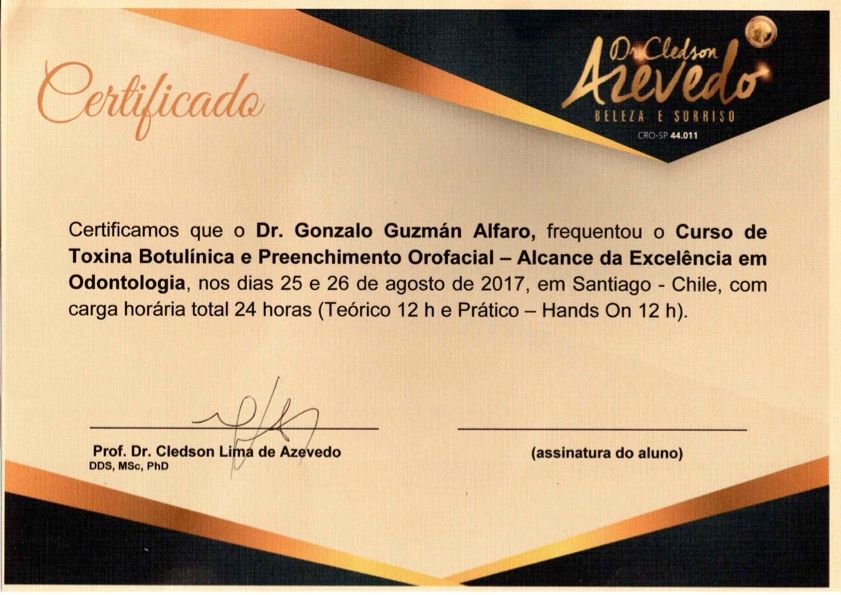 Certificado

Dr. Cledson
Azevedo
BELEZA E SORRISO
CRO-SP 44.011

Certificamos que o Dr. Gonzalo Guzmán Alfaro, frequentou o Curso de Toxina Botulínica e Preenchimento Orofacial – Alcance da Excelência em Odontologia, nos dias 25 e 26 de agosto de 2017, em Santiago - Chile, com carga horária total 24 horas (Teórico 12 h e Prático – Hands On 12 h).

Prof. Dr. Cledson Lima de Azevedo
DDS, MSc, PhD

(assinatura do aluno)